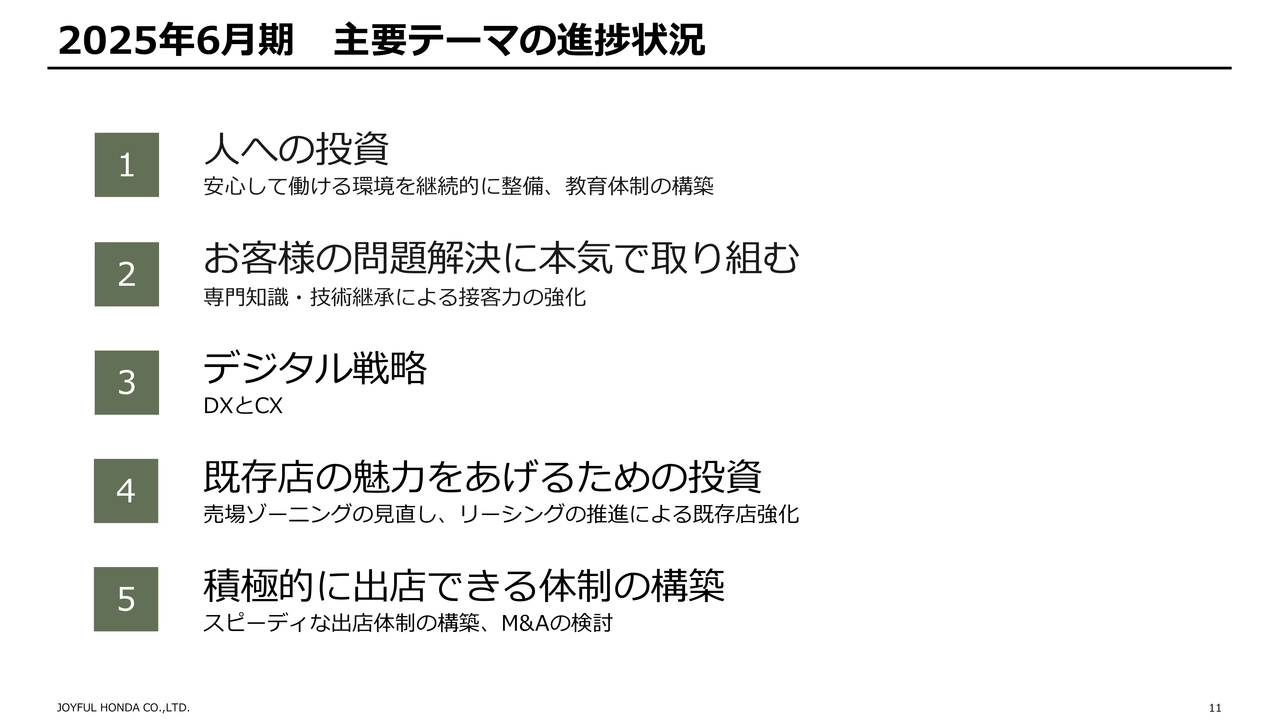 2025年6月期　主要テーマの進捗状況

1

人への投資

安心して働ける環境を継続的に整備、教育体制の構築

2

お客様の問題解決に本気で取り組む

専門知識・技術継承による接客力の強化

3

デジタル戦略

DXとCX

4

既存店の魅力をあげるための投資

売場ゾーニングの見直し、リーシングの推進による既存店強化

5

積極的に出店できる体制の構築

スピーディな出店体制の構築、M&Aの検討

JOYFUL HONDA CO.,LTD.

11